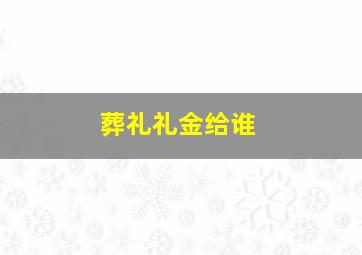 葬礼礼金给谁